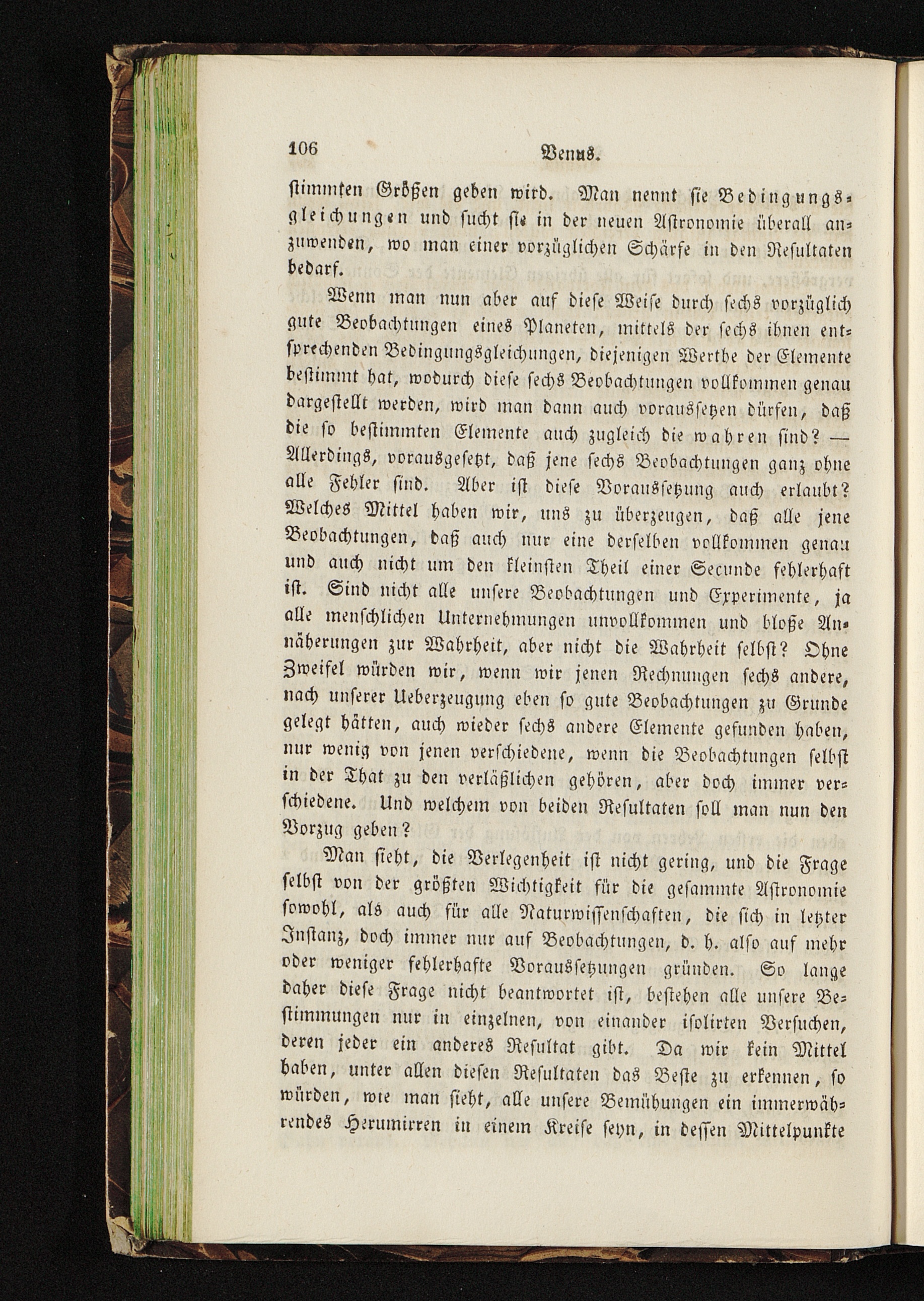 106 Venus.

stimmten Größen geben wird. Man nennt sie Bedingungsgleichungen und sucht sie in der neuen Astronomie überall anzuwenden, wo man einer vorzüglichen Schärfe in den Resultaten bedarf.

Wenn man nun aber auf diese Weise durch sechs vorzüglich gute Beobachtungen eines Planeten, mittels der sechs ihnen entsprechenden Bedingungsgleichungen, diejenigen Werthe der Elemente bestimmt hat, wodurch diese sechs Beobachtungen vollkommen genau dargestellt werden, wird man dann auch voraussetzen dürfen, daß die so bestimmten Elemente auch zugleich die wahren sind? — Allerdings, vorausgesetzt, daß jene sechs Beobachtungen ganz ohne alle Fehler sind. Aber ist diese Voraussetzung auch erlaubt? Welches Mittel haben wir, uns zu überzeugen, daß alle jene Beobachtungen, daß auch nur eine derselben vollkommen genau und auch nicht um den kleinsten Theil einer Secunde fehlerhaft ist. Sind nicht alle unsere Beobachtungen und Experimente, ja alle menschlichen Unternehmungen unvollkommen und bloße Annäherungen zur Wahrheit, aber nicht die Wahrheit selbst? Ohne Zweifel würden wir, wenn wir jenen Rechnungen sechs andere, nach unserer Ueberzeugung eben so gute Beobachtungen zu Grunde gelegt hätten, auch wieder sechs andere Elemente gefunden haben, nur wenig von jenen verschiedene, wenn die Beobachtungen selbst in der That zu den verläßlichen gehören, aber doch immer verschiedene. Und welchem von beiden Resultaten soll man nun den Vorzug geben?

Man sieht, die Verlegenheit ist nicht gering, und die Frage selbst von der größten Wichtigkeit für die gesammte Astronomie sowohl, als auch für alle Naturwissenschaften, die sich in letzter Instanz, doch immer nur auf Beobachtungen, d. h. also auf mehr oder weniger fehlerhafte Voraussetzungen gründen. So lange daher diese Frage nicht beantwortet ist, bestehen alle unsere Bestimmungen nur in einzelnen, von einander isolirten Versuchen, deren jeder ein anderes Resultat gibt. Da wir kein Mittel haben, unter allen diesen Resultaten das Beste zu erkennen, so würden, wie man sieht, alle unsere Bemühungen ein immerwährendes Herumirren in einem Kreise seyn, in dessen Mittelpunkte